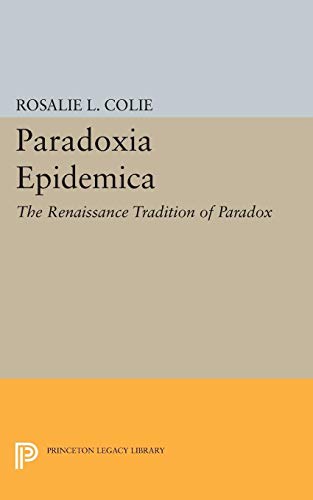 ROSALIE L. COLIE

Paradoxia Epidemica

The Renaissance Tradition of Paradox

PRINCETON LEGACY LIBRARY